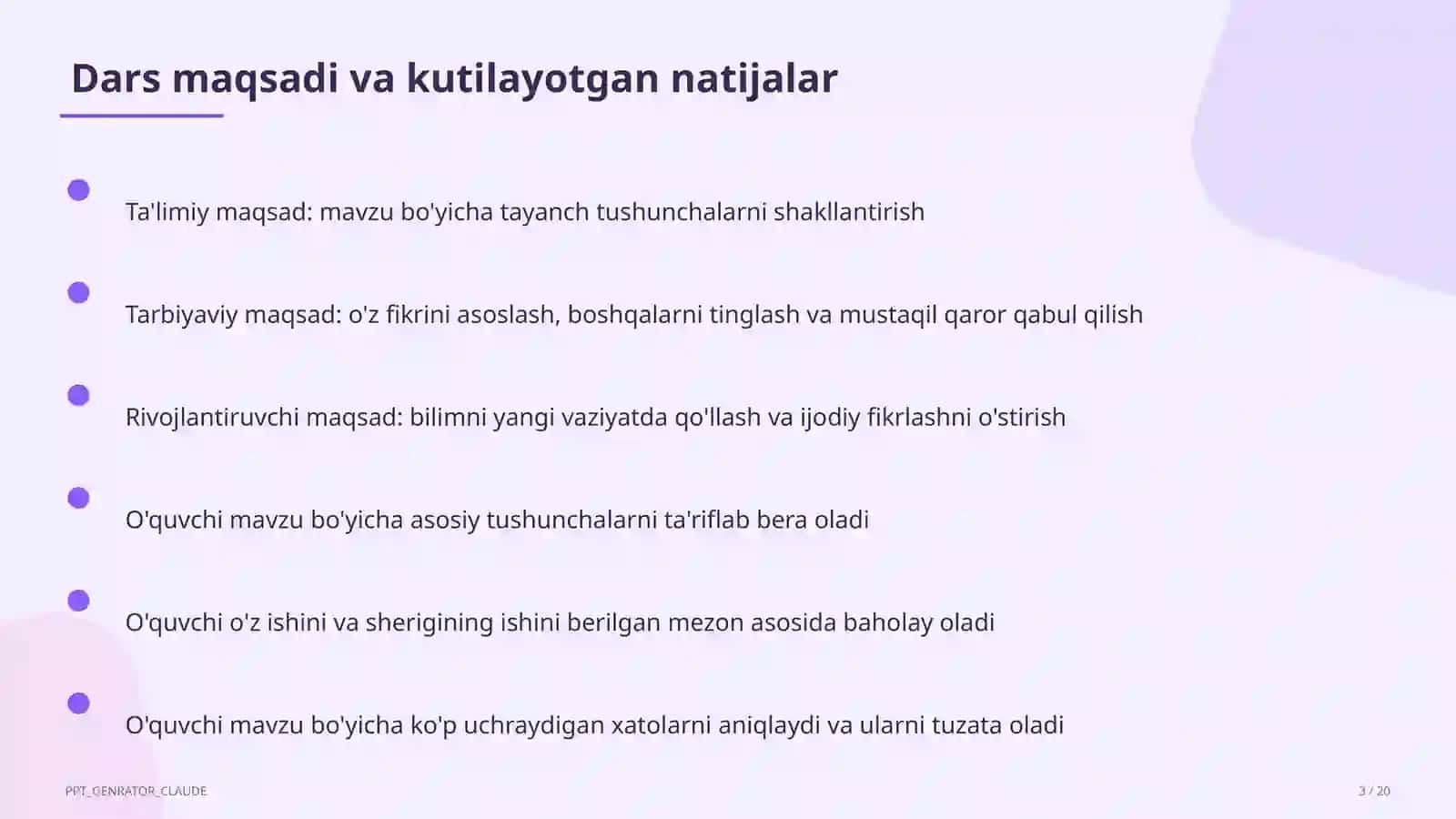 Dars maqsadi va kutilayotgan natijalar

Ta'limiy maqsad: mavzu bo'yicha tayanch tushunchalarni shakllantirish

Tarbiyaviy maqsad: o'z fikrini asoslash, boshqalarni tinglash va mustaqil qaror qabul qilish

Rivojlantiruvchi maqsad: bilimni yangi vaziyatda qo'llash va ijodiy fikrlashni o'stirish

O'quvchi mavzu bo'yicha asosiy tushunchalarni ta'riflab bera oladi

O'quvchi o'z ishini va sherigining ishini berilgan mezon asosida baholay oladi

O'quvchi mavzu bo'yicha ko'p uchraydigan xatolarni aniqlaydi va ularni tuzata oladi

PPT_GENRATOR_CLAUDE

3 / 20